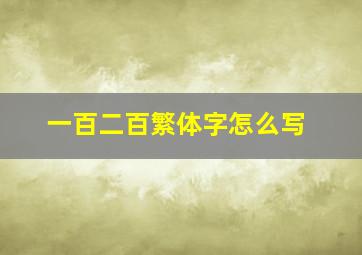 一百二百繁体字怎么写